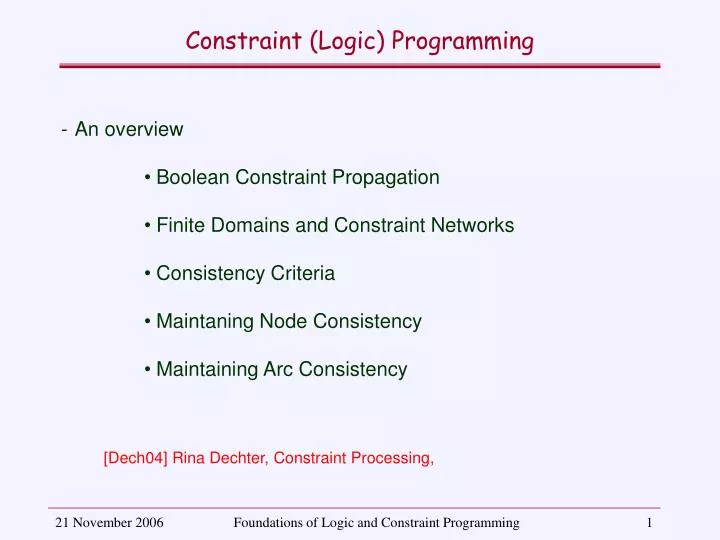 Constraint (Logic) Programming

- An overview

• Boolean Constraint Propagation

• Finite Domains and Constraint Networks

• Consistency Criteria

• Maintaning Node Consistency

• Maintaining Arc Consistency

[Dech04] Rina Dechter, Constraint Processing,

21 November 2006 Foundations of Logic and Constraint Programming 1